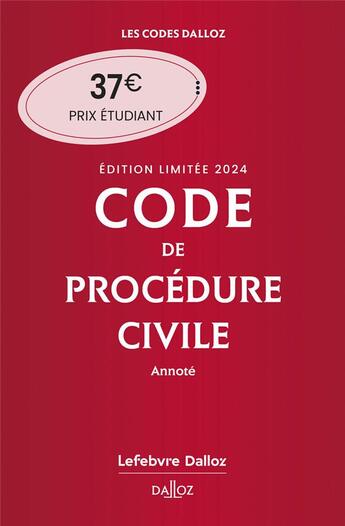 LES CODES DALLOZ

37€
PRIX ÉTUDIANT

ÉDITION LIMITÉE 2024

CODE
DE
PROCÉDURE
CIVILE

Annoté

Lefebvre Dalloz

DALLOZ